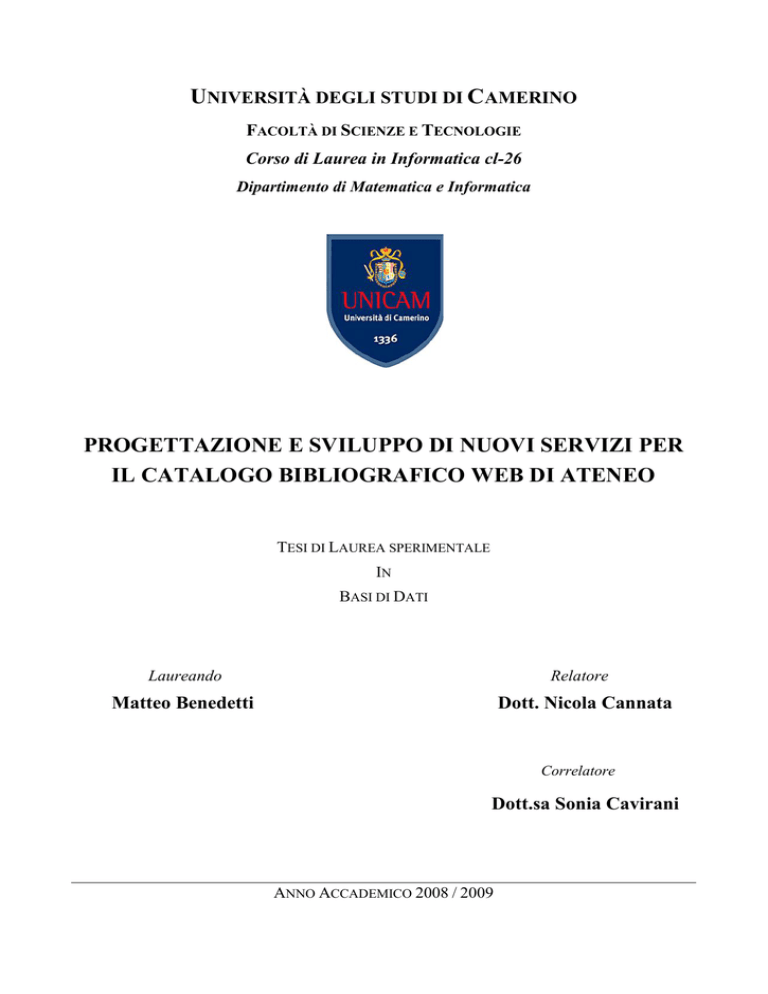 UNIVERSITÀ DEGLI STUDI DI CAMERINO

FACOLTÀ DI SCIENZE E TECNOLOGIE

Corso di Laurea in Informatica cl-26

Dipartimento di Matematica e Informatica

UNICAM
Università di Camerino
1336

PROGETTAZIONE E SVILUPPO DI NUOVI SERVIZI PER IL CATALOGO BIBLIOGRAFICO WEB DI ATENEO

TESI DI LAUREA SPERIMENTALE
IN
BASI DI DATI

Laureando
Matteo Benedetti

Relatore
Dott. Nicola Cannata

Correlatore
Dott.sa Sonia Cavirani

ANNO ACCADEMICO 2008 / 2009